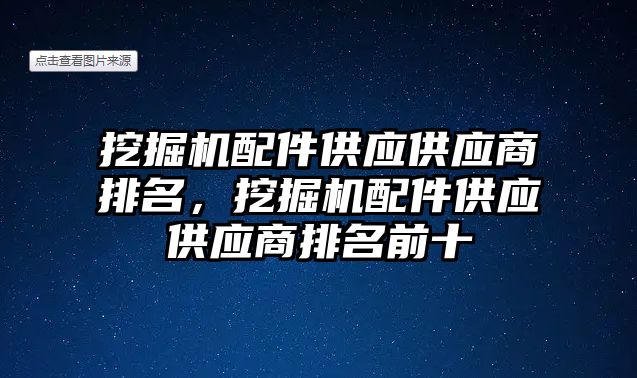 点击查看图片来源

挖掘机配件供应供应商排名，挖掘机配件供应供应商排名前十